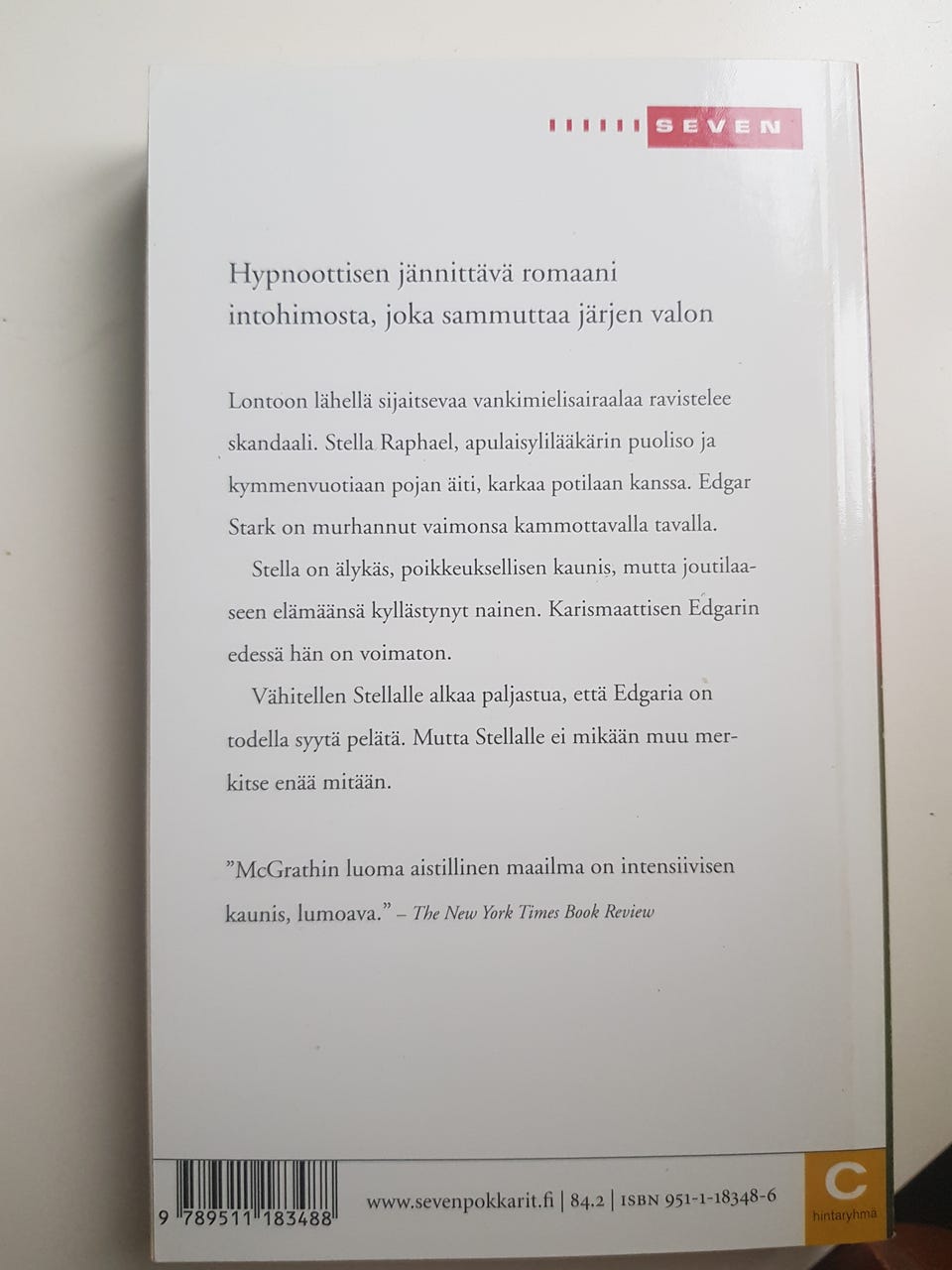 SEVEN

Hypnoottisen jännittävä romaani intohimosta, joka sammuttaa järjen valon

Lontoon lähellä sijaitsevaa vankimielisairaalaa ravistelee skandaali. Stella Raphael, apulaisylilääkärin puoliso ja kymmenvuotiaan pojan äiti, karkaa potilaan kanssa. Edgar Stark on murhannut vaimonsa kammottavalla tavalla.

Stella on älykäs, poikkeuksellisen kaunis, mutta joutilaaseen elämäänsä kyllästynyt nainen. Karismaattisen Edgarin edessä hän on voimaton.

Vähitellen Stellalle alkaa paljastua, että Edgaria on todella syytä pelätä. Mutta Stellalle ei mikään muu merkitse enää mitään.

"McGrathin luoma aistillinen maailma on intensiivisen kaunis, lumoava." – The New York Times Book Review

9 789511 183488

www.sevenpokkarit.fi | 84.2 | ISBN 951-1-18348-6

C
hintaryhmä